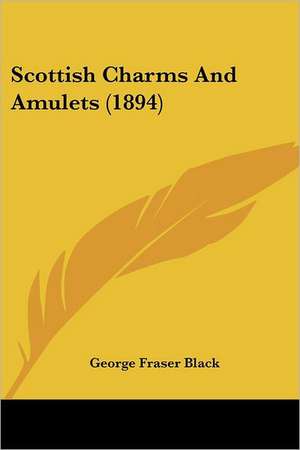 Scottish Charms And Amulets (1894)

George Fraser Black